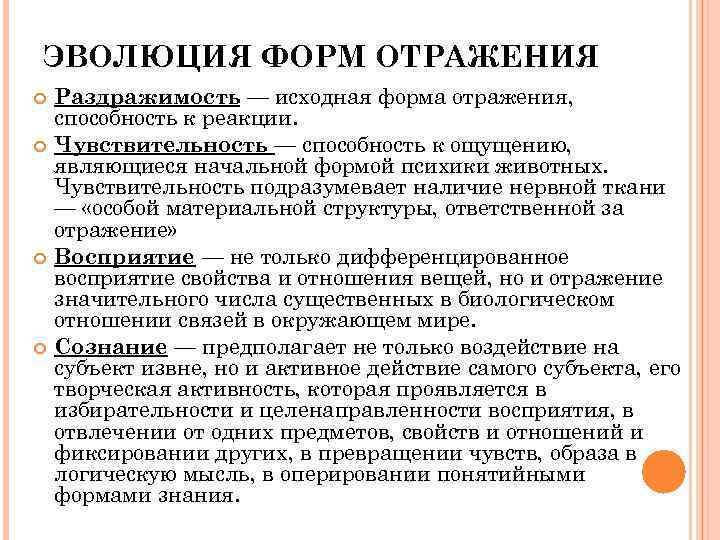 ЭВОЛЮЦИЯ ФОРМ ОТРАЖЕНИЯ

Раздражимость — исходная форма отражения, способность к реакции.

Чувствительность — способность к ощущению, являющиеся начальной формой психики животных. Чувствительность подразумевает наличие нервной ткани — «особой материальной структуры, ответственной за отражение»

Восприятие — не только дифференцированное восприятие свойства и отношения вещей, но и отражение значительного числа существенных в биологическом отношении связей в окружающем мире.

Сознание — предполагает не только воздействие на субъект извне, но и активное действие самого субъекта, его творческая активность, которая проявляется в избирательности и целенаправленности восприятия, в отвлечении от одних предметов, свойств и отношений и фиксировании других, в превращении чувств, образа в логическую мысль, в оперировании понятийными формами знания.